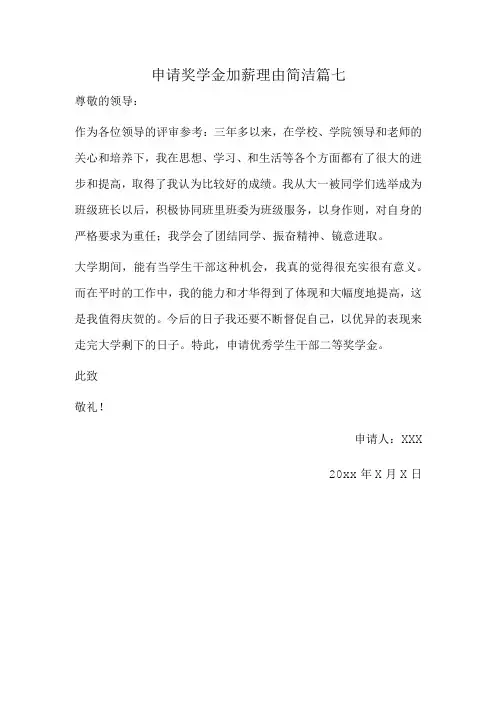 申请奖学金加薪理由简洁篇七

尊敬的领导：

作为各位领导的评审参考：三年多以来，在学校、学院领导和老师的关心和培养下，我在思想、学习、和生活等各个方面都有了很大的进步和提高，取得了我认为比较好的成绩。我从大一被同学们选举成为班级班长以后，积极协同班里班委为班级服务，以身作则，对自身的严格要求为重任；我学会了团结同学、振奋精神、锐意进取。

大学期间，能有当学生干部这种机会，我真的觉得很充实很有意义。而在平时的工作中，我的能力和才华得到了体现和大幅度地提高，这是我值得庆贺的。今后的日子我还要不断督促自己，以优异的表现来走完大学剩下的日子。特此，申请优秀学生干部二等奖学金。

此致

敬礼！

申请人：XXX

20xx 年 X 月 X 日